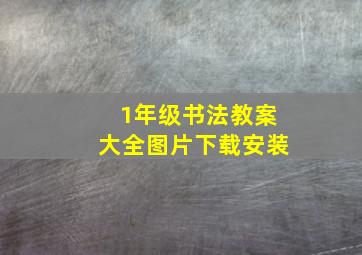 1年级书法教案
大全图片下载安装